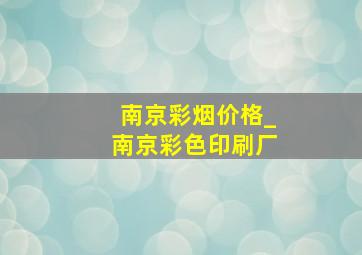 南京彩烟价格_
南京彩色印刷厂